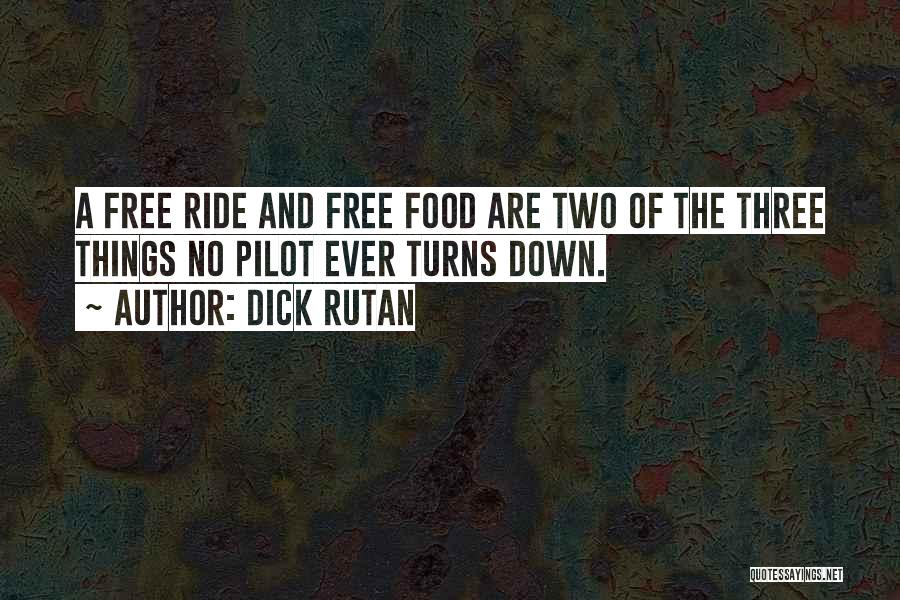 A FREE RIDE AND FREE FOOD ARE TWO OF THE THREE THINGS NO PILOT EVER TURNS DOWN.
~ AUTHOR: DICK RUTAN

QUOTESSAYINGS.NET